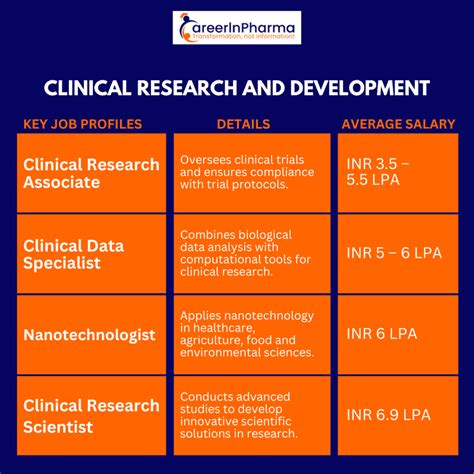 CareerInPharma
Transformation, not Information!

CLINICAL RESEARCH AND DEVELOPMENT

| KEY JOB PROFILES | DETAILS | AVERAGE SALARY |
|---|---|---|
| Clinical Research Associate | Oversees clinical trials and ensures compliance with trial protocols. | INR 3.5 – 5.5 LPA |
| Clinical Data Specialist | Combines biological data analysis with computational tools for clinical research. | INR 5 – 6 LPA |
| Nanotechnologist | Applies nanotechnology in healthcare, agriculture, food and environmental sciences. | INR 6 LPA |
| Clinical Research Scientist | Conducts advanced studies to develop innovative scientific solutions in research. | INR 6.9 LPA |